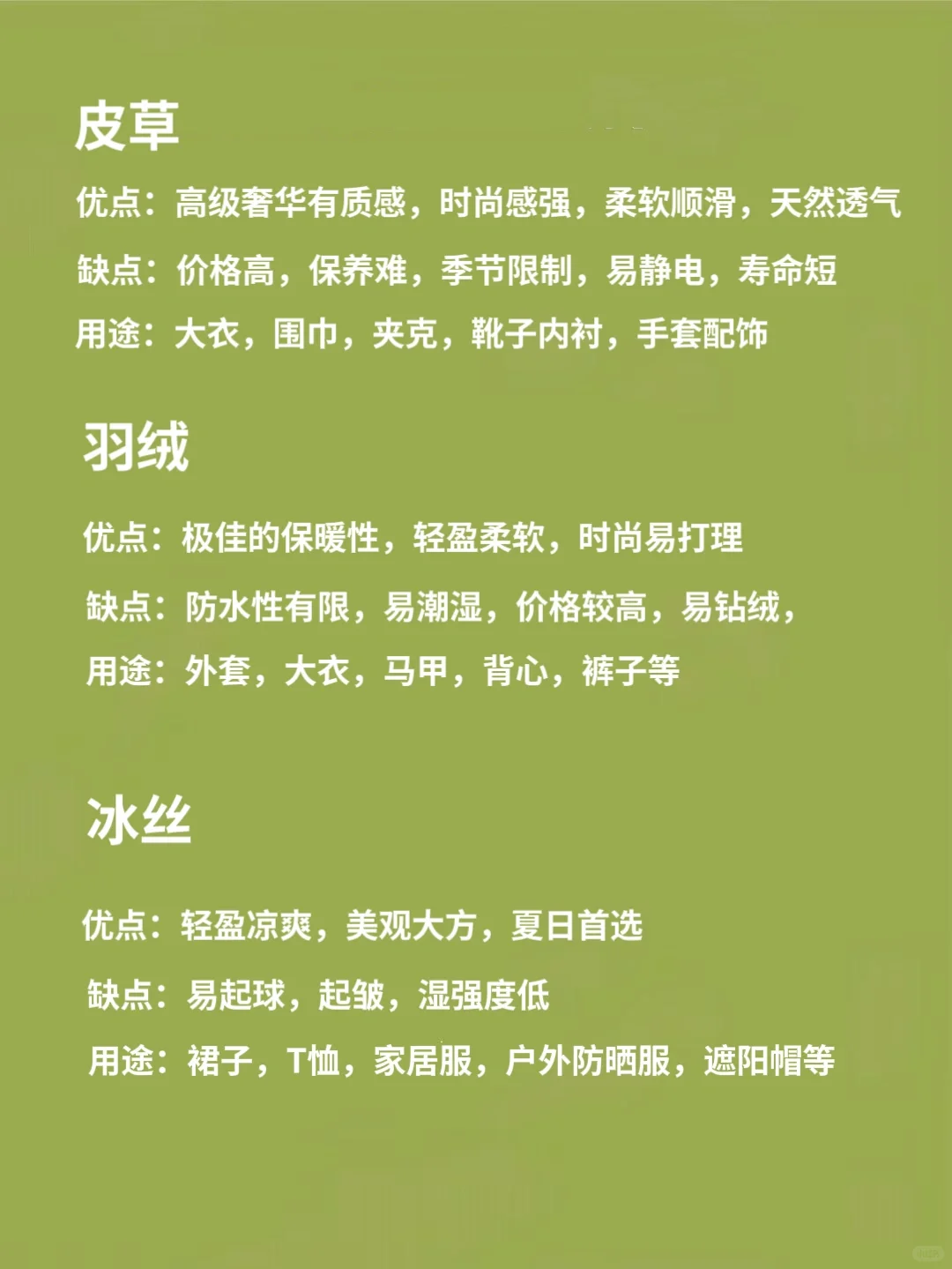 皮草

优点：高级奢华有质感，时尚感强，柔软顺滑，天然透气

缺点：价格高，保养难，季节限制，易静电，寿命短

用途：大衣，围巾，夹克，靴子内衬，手套配饰

羽绒

优点：极佳的保暖性，轻盈柔软，时尚易打理

缺点：防水性有限，易潮湿，价格较高，易钻绒，

用途：外套，大衣，马甲，背心，裤子等

冰丝

优点：轻盈凉爽，美观大方，夏日首选

缺点：易起球，起皱，湿强度低

用途：裙子，T恤，家居服，户外防晒服，遮阳帽等